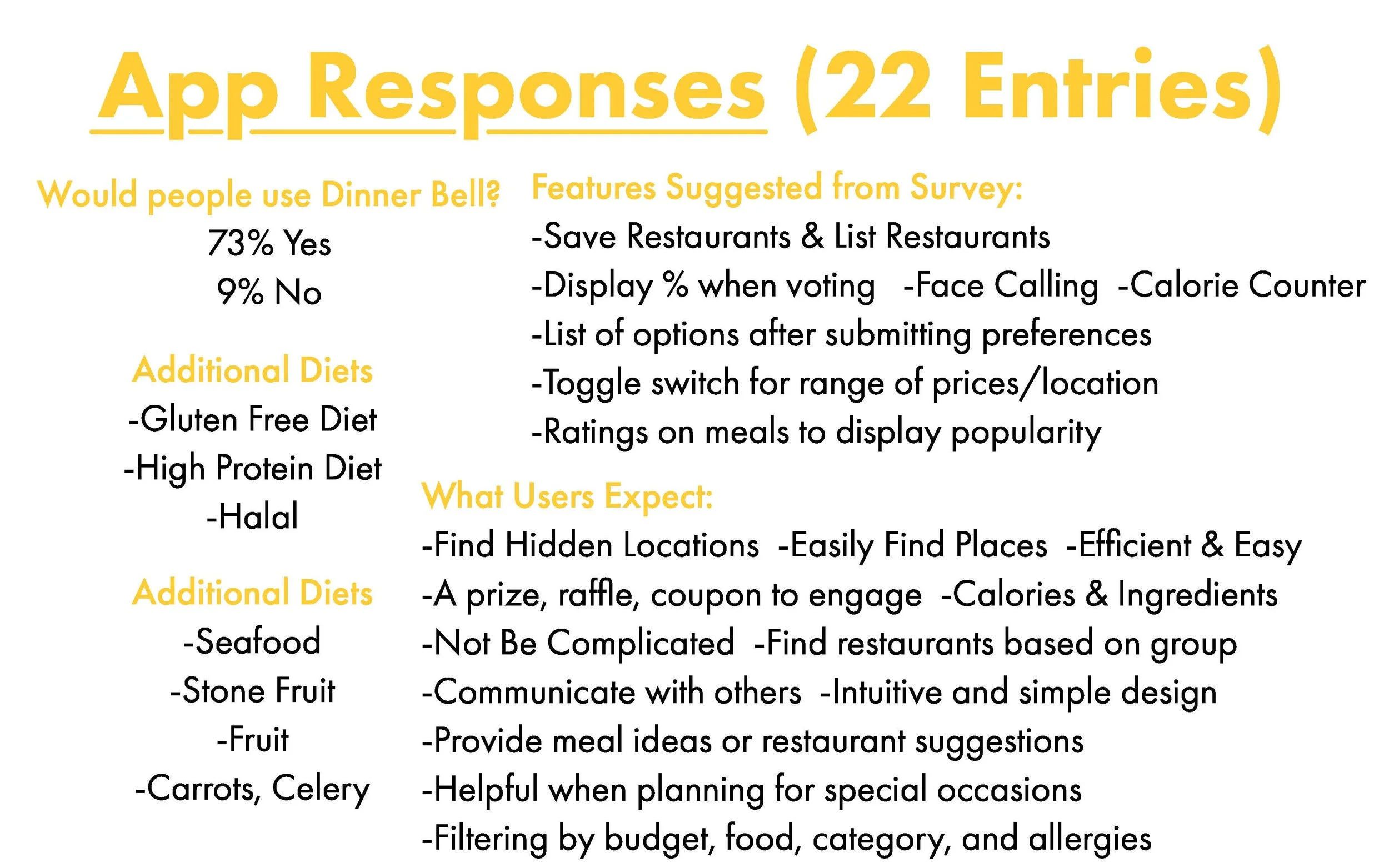 App Responses (22 Entries)

Would people use Dinner Bell?
73% Yes
9% No

Additional Diets
-Gluten Free Diet
-High Protein Diet
-Halal

Additional Diets
-Seafood
-Stone Fruit
-Fruit
-Carrots, Celery

Features Suggested from Survey:
-Save Restaurants & List Restaurants
-Display % when voting -Face Calling -Calorie Counter
-List of options after submitting preferences
-Toggle switch for range of prices/location
-Ratings on meals to display popularity

What Users Expect:
-Find Hidden Locations -Easily Find Places -Efficient & Easy
-A prize, raffle, coupon to engage -Calories & Ingredients
-Not Be Complicated -Find restaurants based on group
-Communicate with others -Intuitive and simple design
-Provide meal ideas or restaurant suggestions
-Helpful when planning for special occasions
-Filtering by budget, food, category, and allergies